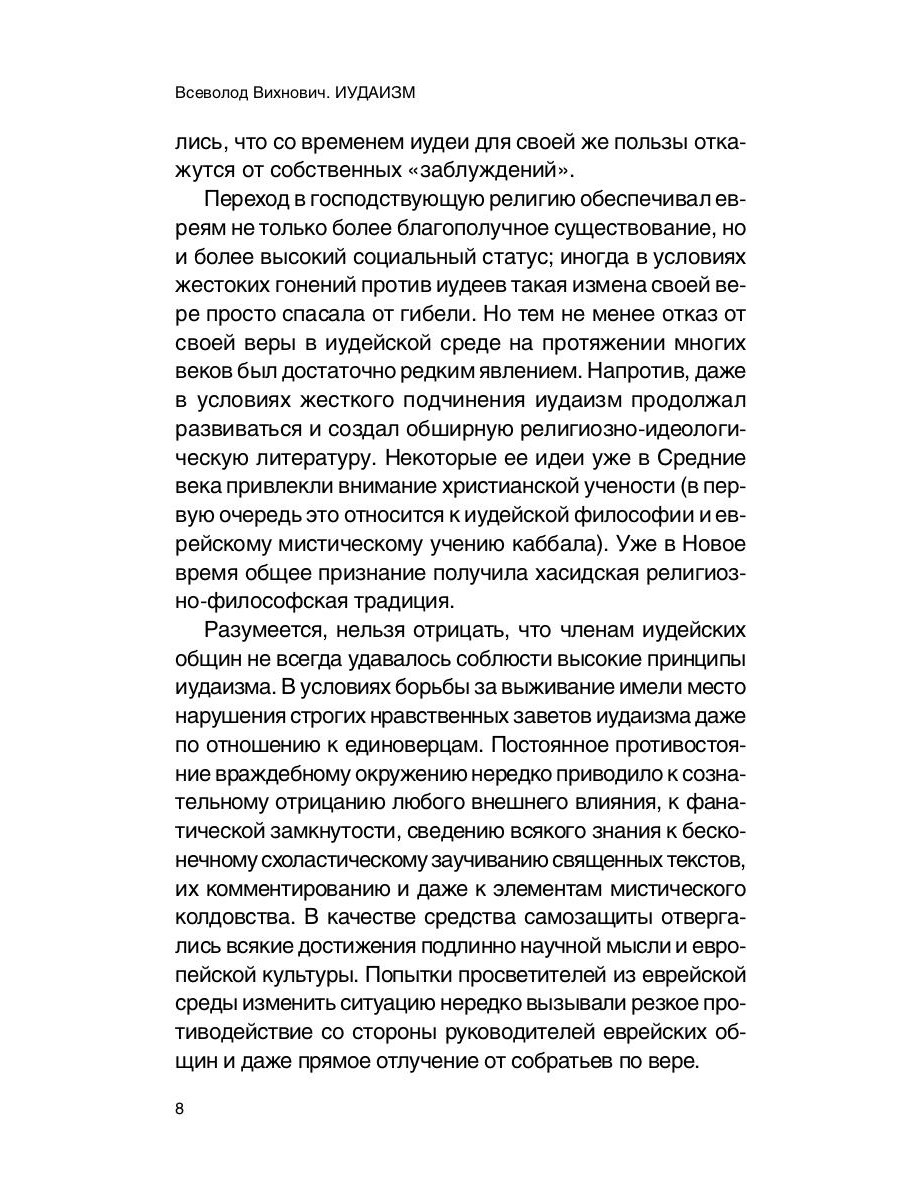 Всеволод Вихнович. ИУДАИЗМ

лись, что со временем иудеи для своей же пользы откажутся от собственных «заблуждений».

Переход в господствующую религию обеспечивал евреям не только более благополучное существование, но и более высокий социальный статус; иногда в условиях жестоких гонений против иудеев такая измена своей вере просто спасала от гибели. Но тем не менее отказ от своей веры в иудейской среде на протяжении многих веков был достаточно редким явлением. Напротив, даже в условиях жесткого подчинения иудаизм продолжал развиваться и создал обширную религиозно-идеологическую литературу. Некоторые ее идеи уже в Средние века привлекли внимание христианской учености (в первую очередь это относится к иудейской философии и еврейскому мистическому учению каббала). Уже в Новое время общее признание получила хасидская религиозно-философская традиция.

Разумеется, нельзя отрицать, что членам иудейских общин не всегда удавалось соблюсти высокие принципы иудаизма. В условиях борьбы за выживание имели место нарушения строгих нравственных заветов иудаизма даже по отношению к единоверцам. Постоянное противостояние враждебному окружению нередко приводило к сознательному отрицанию любого внешнего влияния, к фанатической замкнутости, сведению всякого знания к бесконечному схоластическому заучиванию священных текстов, их комментированию и даже к элементам мистического колдовства. В качестве средства самозащиты отвергались всякие достижения подлинно научной мысли и европейской культуры. Попытки просветителей из еврейской среды изменить ситуацию нередко вызывали резкое противодействие со стороны руководителей еврейских общин и даже прямое отлучение от собратьев по вере.

8